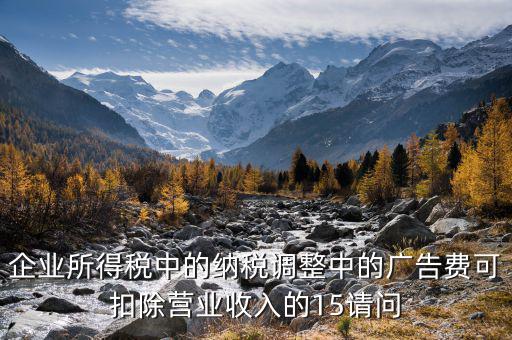 企业所得税中的纳税调整中的广告费可扣除营业收入的15请问